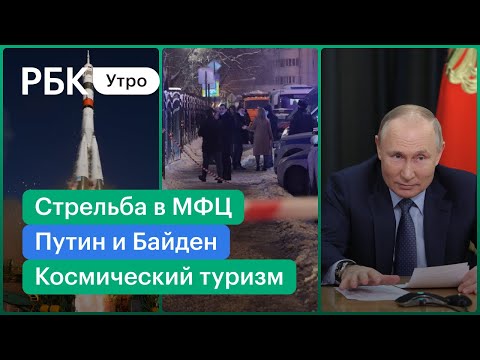 РБК Утро

Стрельба в МФЦ
Путин и Байден
Космический туризм